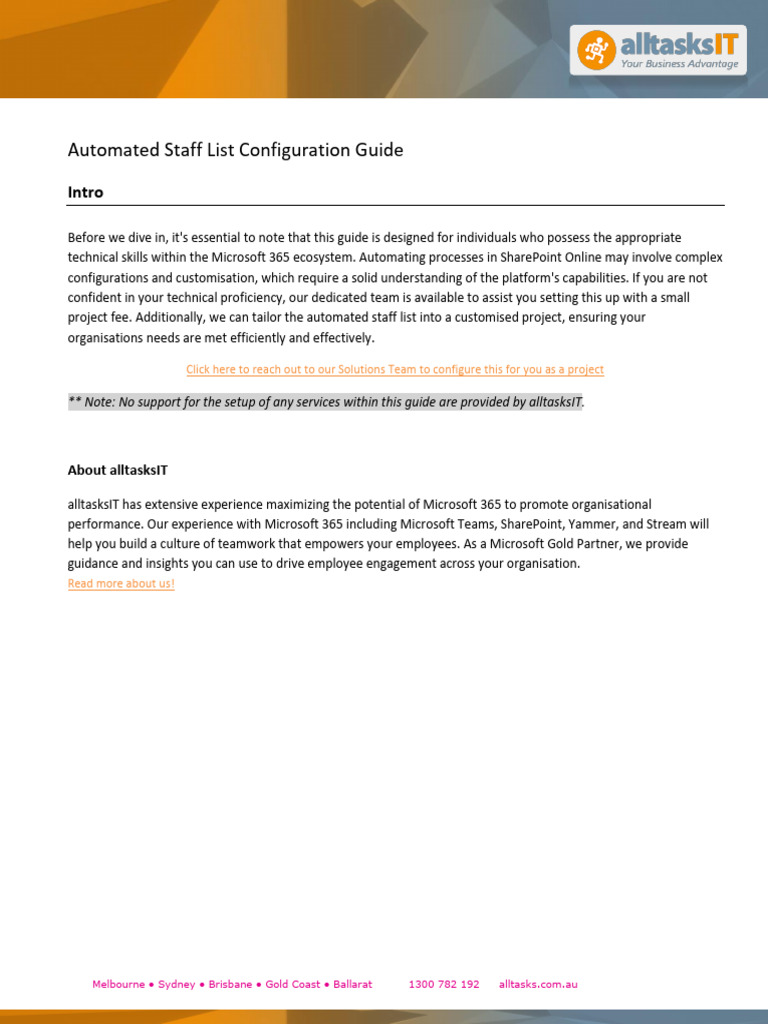 alltasksIT
Your Business Advantage

Automated Staff List Configuration Guide

Intro

Before we dive in, it's essential to note that this guide is designed for individuals who possess the appropriate technical skills within the Microsoft 365 ecosystem. Automating processes in SharePoint Online may involve complex configurations and customisation, which require a solid understanding of the platform's capabilities. If you are not confident in your technical proficiency, our dedicated team is available to assist you setting this up with a small project fee. Additionally, we can tailor the automated staff list into a customised project, ensuring your organisations needs are met efficiently and effectively.

Click here to reach out to our Solutions Team to configure this for you as a project

** Note: No support for the setup of any services within this guide are provided by alltasksIT.

About alltasksIT

alltasksIT has extensive experience maximizing the potential of Microsoft 365 to promote organisational performance. Our experience with Microsoft 365 including Microsoft Teams, SharePoint, Yammer, and Stream will help you build a culture of teamwork that empowers your employees. As a Microsoft Gold Partner, we provide guidance and insights you can use to drive employee engagement across your organisation.
Read more about us!

Melbourne • Sydney • Brisbane • Gold Coast • Ballarat 1300 782 192 alltasks.com.au